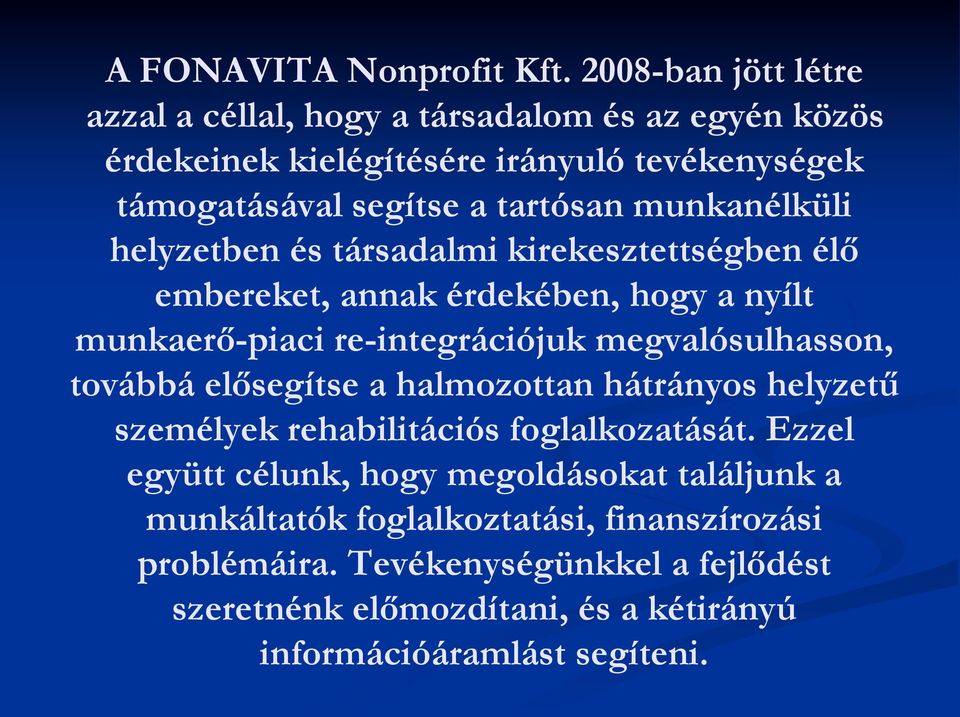 A FONAVITA Nonprofit Kft. 2008-ban jött létre azzal a céllal, hogy a társadalom és az egyén közös érdekeinek kielégítésére irányuló tevékenységek támogatásával segítse a tartósan munkanélküli helyzetben és társadalmi kirekesztettségben élő embereket, annak érdekében, hogy a nyílt munkaerő-piaci re-integrációjuk megvalósulhasson, továbbá elősegítse a halmozottan hátrányos helyzetű személyek rehabilitációs foglalkozatását. Ezzel együtt célunk, hogy megoldásokat találjunk a munkáltatók foglalkoztatási, finanszírozási problémáira. Tevékenységünkkel a fejlődést szeretnénk előmozdítani, és a kétirányú információáramlást segíteni.